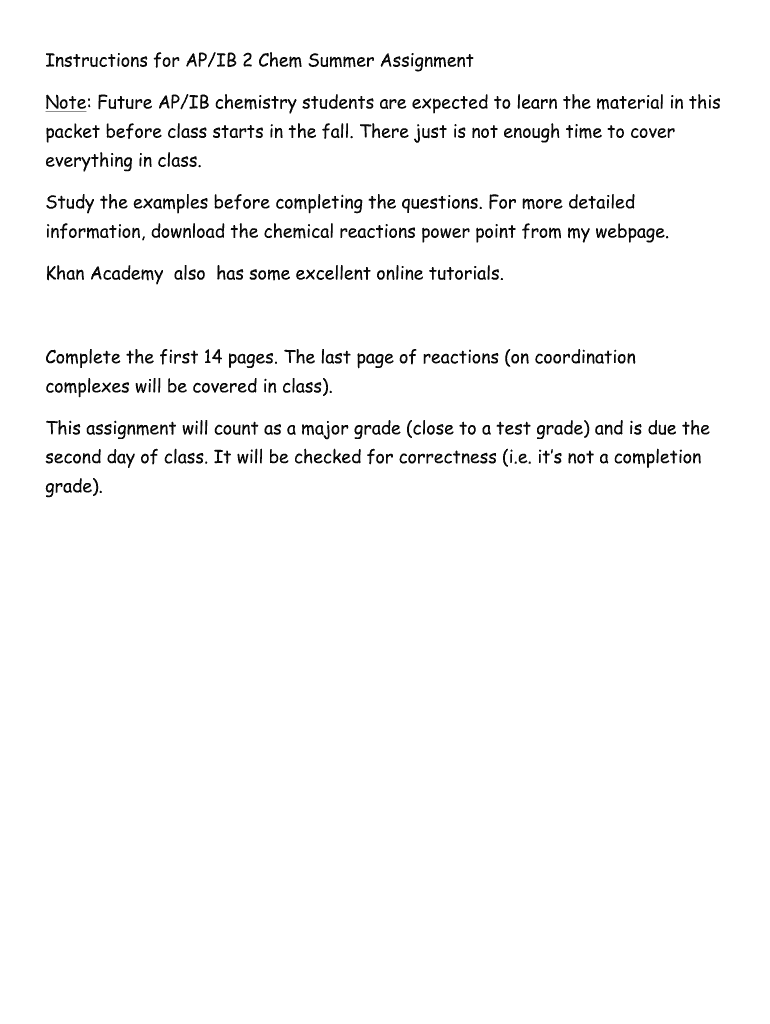 Instructions for AP/IB 2 Chem Summer Assignment

Note: Future AP/IB chemistry students are expected to learn the material in this packet before class starts in the fall. There just is not enough time to cover everything in class.

Study the examples before completing the questions. For more detailed information, download the chemical reactions power point from my webpage.

Khan Academy also has some excellent online tutorials.

Complete the first 14 pages. The last page of reactions (on coordination complexes will be covered in class).

This assignment will count as a major grade (close to a test grade) and is due the second day of class. It will be checked for correctness (i.e. it's not a completion grade).